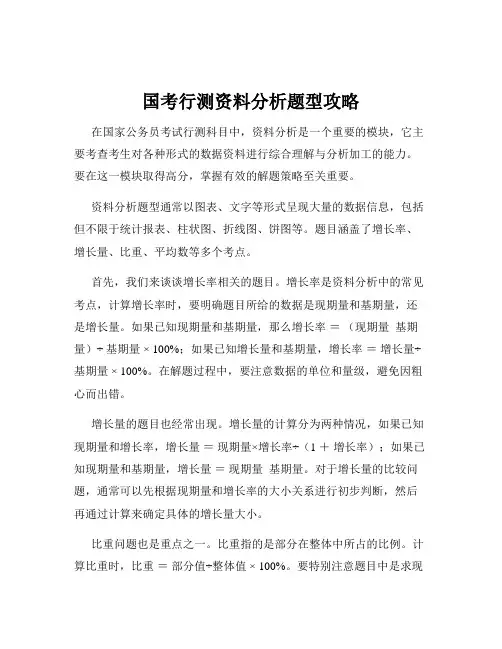 国考行测资料分析题型攻略

在国家公务员考试行测科目中，资料分析是一个重要的模块，它主要考查考生对各种形式的数据资料进行综合理解与分析加工的能力。要在这一模块取得高分，掌握有效的解题策略至关重要。

资料分析题型通常以图表、文字等形式呈现大量的数据信息，包括但不限于统计报表、柱状图、折线图、饼图等。题目涵盖了增长率、增长量、比重、平均数等多个考点。

首先，我们来谈谈增长率相关的题目。增长率是资料分析中的常见考点，计算增长率时，要明确题目所给的数据是现期量和基期量，还是增长量。如果已知现期量和基期量，那么增长率 = （现期量 基期量）÷ 基期量 × 100%；如果已知增长量和基期量，增长率 = 增长量÷基期量 × 100%。在解题过程中，要注意数据的单位和量级，避免因粗心而出错。

增长量的题目也经常出现。增长量的计算分为两种情况，如果已知现期量和增长率，增长量 = 现期量×增长率÷（1 + 增长率）；如果已知现期量和基期量，增长量 = 现期量 基期量。对于增长量的比较问题，通常可以先根据现期量和增长率的大小关系进行初步判断，然后再通过计算来确定具体的增长量大小。

比重问题也是重点之一。比重指的是部分在整体中所占的比例。计算比重时，比重 = 部分值÷整体值 × 100%。要特别注意题目中是求现